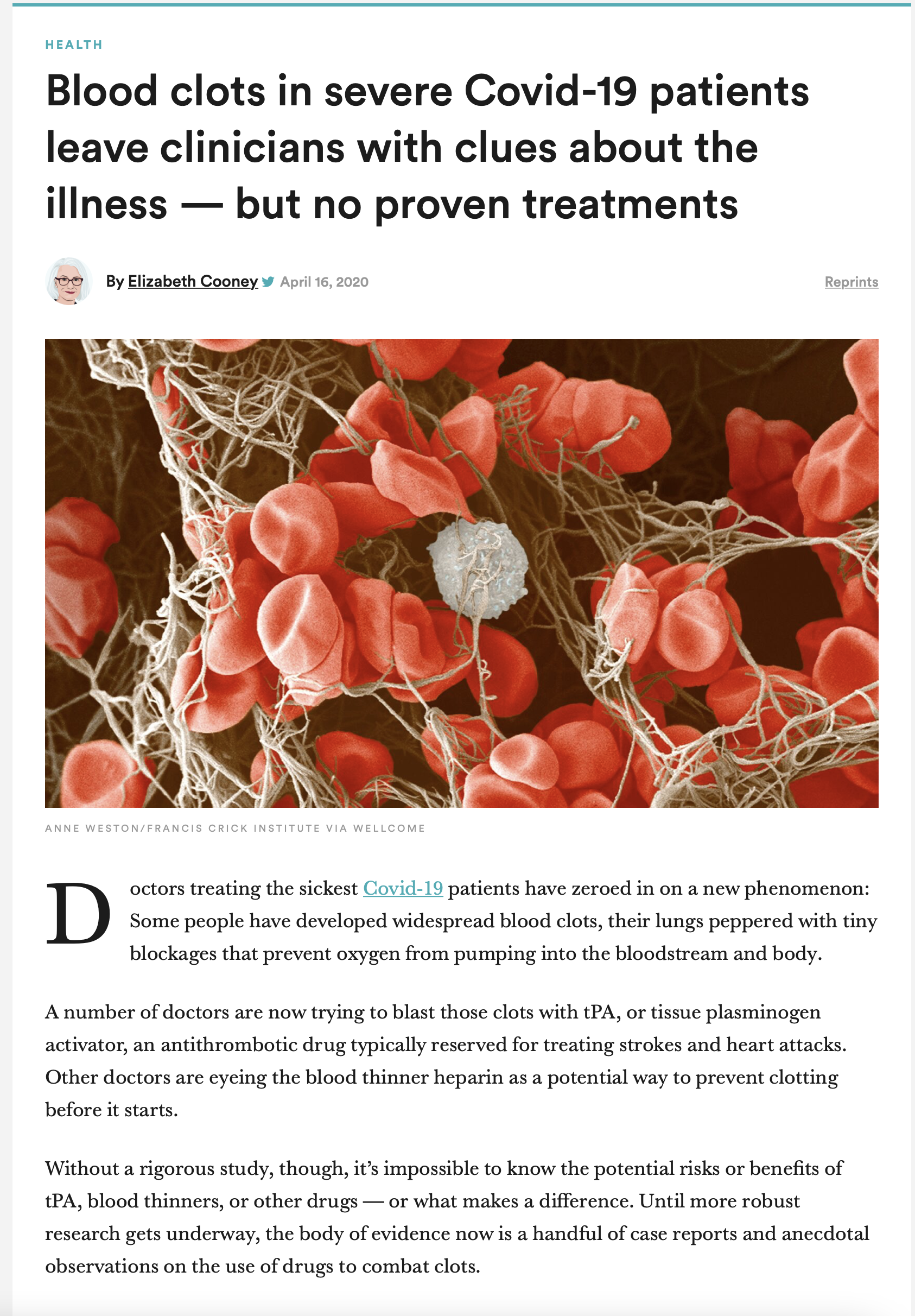 HEALTH

Blood clots in severe Covid-19 patients leave clinicians with clues about the illness — but no proven treatments

By Elizabeth Cooney April 16, 2020

Reprints

ANNE WESTON/FRANCIS CRICK INSTITUTE VIA WELLCOME

Doctors treating the sickest Covid-19 patients have zeroed in on a new phenomenon: Some people have developed widespread blood clots, their lungs peppered with tiny blockages that prevent oxygen from pumping into the bloodstream and body.

A number of doctors are now trying to blast those clots with tPA, or tissue plasminogen activator, an antithrombotic drug typically reserved for treating strokes and heart attacks. Other doctors are eyeing the blood thinner heparin as a potential way to prevent clotting before it starts.

Without a rigorous study, though, it's impossible to know the potential risks or benefits of tPA, blood thinners, or other drugs — or what makes a difference. Until more robust research gets underway, the body of evidence now is a handful of case reports and anecdotal observations on the use of drugs to combat clots.